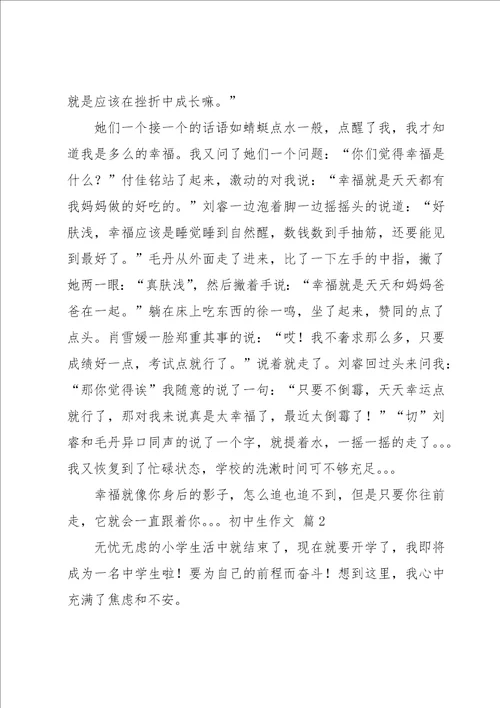 就是应该在挫折中成长嘛。”

她们一个接一个的话语如蜻蜓点水一般，点醒了我，我才知道我是多么的幸福。我又问了她们一个问题：“你们觉得幸福是什么？”付佳铭站了起来，激动的对我说：“幸福就是天天都有我妈妈做的好吃的。”刘睿一边泡着脚一边摇摇头的说道：“好肤浅，幸福应该是睡觉睡到自然醒，数钱数到手抽筋，还要能见到最好了。”毛丹从外面走了进来，比了一下左手的中指，撇了她两一眼：“真肤浅”，然后撇着手说：“幸福就是天天和妈妈爸爸在一起。”躺在床上吃东西的徐一鸣，坐了起来，赞同的点了点头。肖雪媛一脸郑重其事的说：“哎！我不奢求那么多，只要成绩好一点，考试点就行了。”说着就走了。刘睿回过头来问我：“那你觉得诶”我随意的说了一句：“只要不倒霉，天天幸运点就行了，那对我来说真是太幸福了，最近太倒霉了！”“切”刘睿和毛丹异口同声的说了一个字，就提着水，一摇一摇的走了。。。我又恢复到了忙碌状态，学校的洗漱时间可不够充足。。。

幸福就像你身后的影子，怎么追也追不到，但是只要你往前走，它就会一直跟着你。。。初中生作文 篇2

无忧无虑的小学生活中就结束了，现在就要开学了，我即将成为一名中学生啦！要为自己的前程而奋斗！想到这里，我心中充满了焦虑和不安。